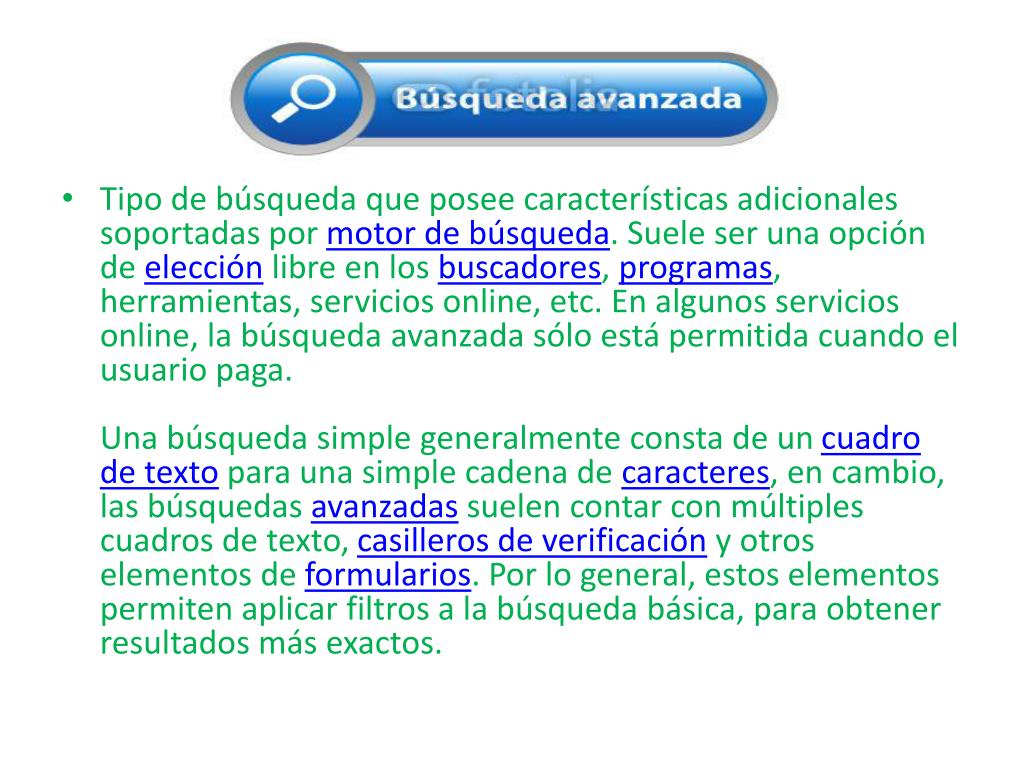 Búsqueda avanzada

• Tipo de búsqueda que posee características adicionales soportadas por motor de búsqueda. Suele ser una opción de elección libre en los buscadores, programas, herramientas, servicios online, etc. En algunos servicios online, la búsqueda avanzada sólo está permitida cuando el usuario paga.

Una búsqueda simple generalmente consta de un cuadro de texto para una simple cadena de caracteres, en cambio, las búsquedas avanzadas suelen contar con múltiples cuadros de texto, casilleros de verificación y otros elementos de formularios. Por lo general, estos elementos permiten aplicar filtros a la búsqueda básica, para obtener resultados más exactos.